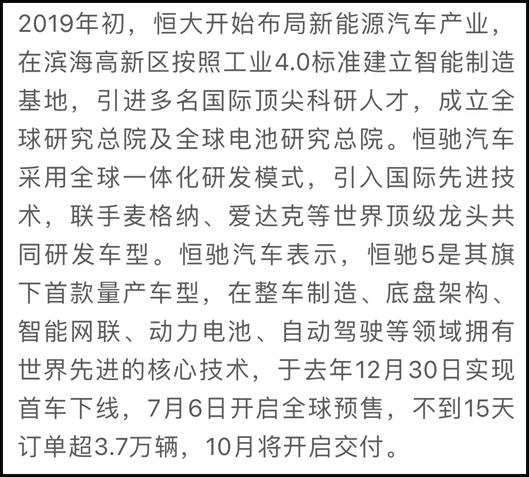 2019年初，恒大开始布局新能源汽车产业，在滨海高新区按照工业4.0标准建立智能制造基地，引进多名国际顶尖科研人才，成立全球研究总院及全球电池研究总院。恒驰汽车采用全球一体化研发模式，引入国际先进技术，联手麦格纳、爱达克等世界顶级龙头共同研发车型。恒驰汽车表示，恒驰5是其旗下首款量产车型，在整车制造、底盘架构、智能网联、动力电池、自动驾驶等领域拥有世界先进的核心技术，于去年12月30日实现首车下线，7月6日开启全球预售，不到15天订单超3.7万辆，10月将开启交付。